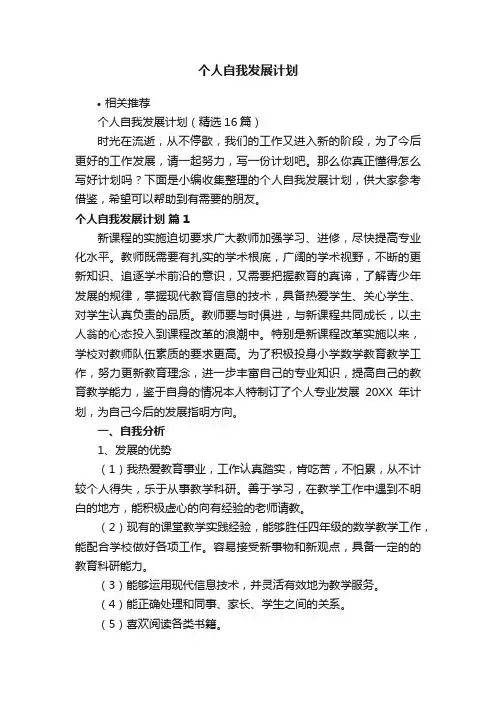 个人自我发展计划

• 相关推荐

个人自我发展计划（精选16篇）

时光在流逝，从不停歇，我们的工作又进入新的阶段，为了今后更好的工作发展，请一起努力，写一份计划吧。那么你真正懂得怎么写好计划吗？下面是小编收集整理的个人自我发展计划，供大家参考借鉴，希望可以帮助到有需要的朋友。

个人自我发展计划 篇1

新课程的实施迫切要求广大教师加强学习、进修，尽快提高专业化水平。教师既需要有扎实的学术根底，广阔的学术视野，不断的更新知识、追逐学术前沿的意识，又需要把握教育的真谛，了解青少年发展的规律，掌握现代教育信息的技术，具备热爱学生、关心学生、对学生认真负责的品质。教师要与时俱进，与新课程共同成长，以主人翁的心态投入到课程改革的浪潮中。特别是新课程改革实施以来，学校对教师队伍素质的要求更高。为了积极投身小学数学教育教学工作，努力更新教育理念，进一步丰富自己的专业知识，提高自己的教育教学能力，鉴于自身的情况本人特制订了个人专业发展 20XX 年计划，为自己今后的发展指明方向。

一、自我分析

1、发展的优势

（1）我热爱教育事业，工作认真踏实，肯吃苦，不怕累，从不计较个人得失，乐于从事教学科研。善于学习，在教学工作中遇到不明白的地方，能积极虚心的向有经验的老师请教。

（2）现有的课堂教学实践经验，能够胜任四年级的数学教学工作，能配合学校做好各项工作。容易接受新事物和新观点，具备一定的的教育科研能力。

（3）能够运用现代信息技术，并灵活有效地为教学服务。

（4）能正确处理和同事、家长、学生之间的关系。

（5）喜欢阅读各类书籍。